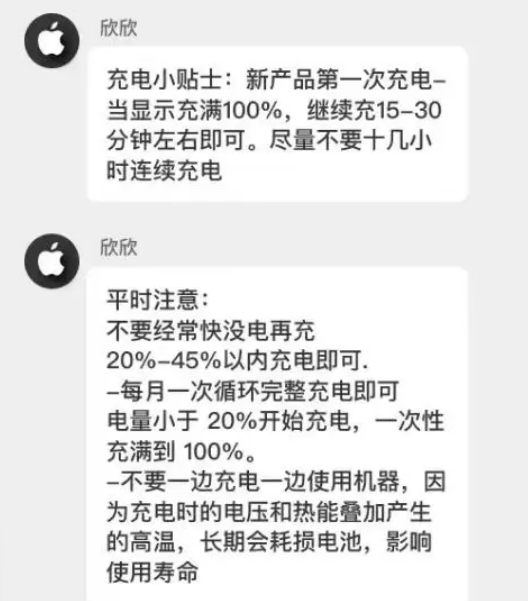 欣欣

充电小贴士：新产品第一次充电–当显示充满100%，继续充15–30分钟左右即可。尽量不要十几小时连续充电

欣欣

平时注意：
不要经常快没电再充
20%–45%以内充电即可.
–每月一次循环完整充电即可
电量小于 20%开始充电，一次性充满到 100%。
–不要一边充电一边使用机器，因为充电时的电压和热能叠加产生的高温，长期会耗损电池，影响使用寿命